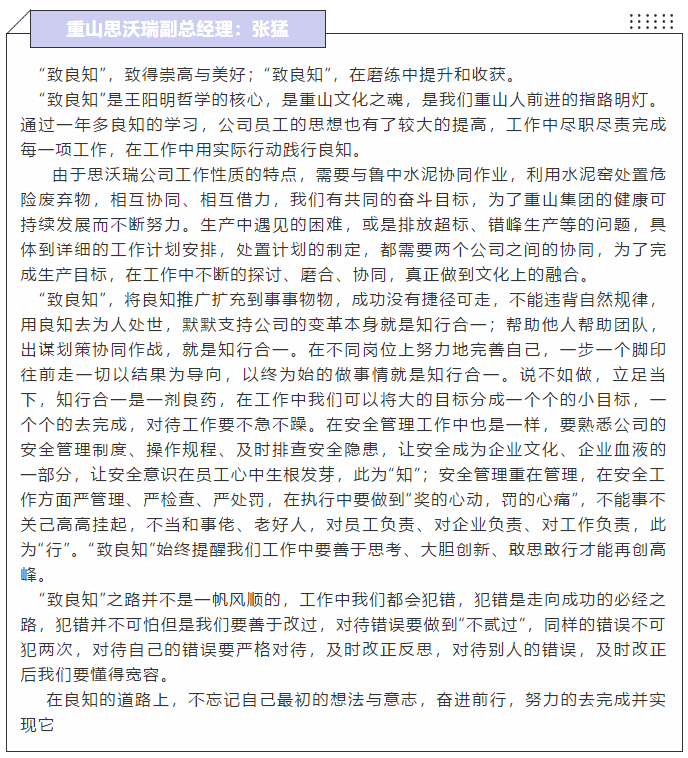 重山思沃瑞副总经理：张猛

“致良知”，致得崇高与美好；“致良知”，在磨练中提升和收获。

“致良知”是王阳明哲学的核心，是重山文化之魂，是我们重山人前进的指路明灯。通过一年多良知的学习，公司员工的思想也有了较大的提高，工作中尽职尽责完成每一项工作，在工作中用实际行动践行良知。

由于思沃瑞公司工作性质的特点，需要与鲁中水泥协同作业，利用水泥窑处置危险废弃物，相互协同、相互借力，我们有共同的奋斗目标，为了重山集团的健康可持续发展而不断努力。生产中遇见的困难，或是排放超标、错峰生产等的问题，具体到详细的工作计划安排，处置计划的制定，都需要两个公司之间的协同，为了完成生产目标，在工作中不断的探讨、磨合、协同，真正做到文化上的融合。

“致良知”，将良知推广扩充到事事物物，成功没有捷径可走，不能违背自然规律，用良知去为人处世，默默支持公司的变革本身就是知行合一；帮助他人帮助团队，出谋划策协同作战，就是知行合一。在不同岗位上努力地完善自己，一步一个脚印往前走一切以结果为导向，以终为始的做事情就是知行合一。说不如做，立足当下，知行合一是一剂良药，在工作中我们可以将大的目标分成一个个的小目标，一个个的去完成，对待工作要不急不躁。在安全管理工作中也是一样，要熟悉公司的安全管理制度、操作规程、及时排查安全隐患，让安全成为企业文化、企业血液的一部分，让安全意识在员工心中生根发芽，此为“知”；安全管理重在管理，在安全工作方面严管理、严检查、严处罚，在执行中要做到“奖的心动，罚的心痛”，不能事不关己高高挂起，不当和事佬、老好人，对员工负责、对企业负责、对工作负责，此为“行”。“致良知”始终提醒我们工作中要善于思考、大胆创新、敢思敢行才能再创高峰。

“致良知”之路并不是一帆风顺的，工作中我们都会犯错，犯错是走向成功的必经之路，犯错并不可怕但是我们要善于改过，对待错误要做到“不贰过”，同样的错误不可犯两次，对待自己的错误要严格对待，及时改正反思，对待别人的错误，及时改正后我们要懂得宽容。

在良知的道路上，不忘记自己最初的想法与意志，奋进前行，努力的去完成并实现它